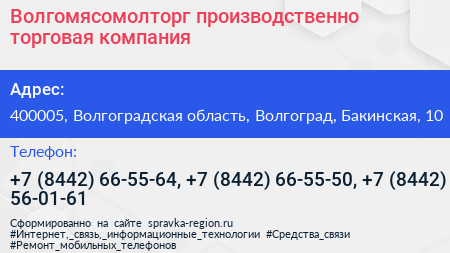 Волгомясомолторг производственно торговая компания

Адрес:

400005, Волгоградская область, Волгоград, Бакинская, 10

Телефон:

+7 (8442) 66-55-64, +7 (8442) 66-55-50, +7 (8442) 56-01-61

Сформированно на сайте spravka-region.ru
#Интернет,_связь,_информационные_технологии #Средства_связи
#Ремонт_мобильных_телефонов